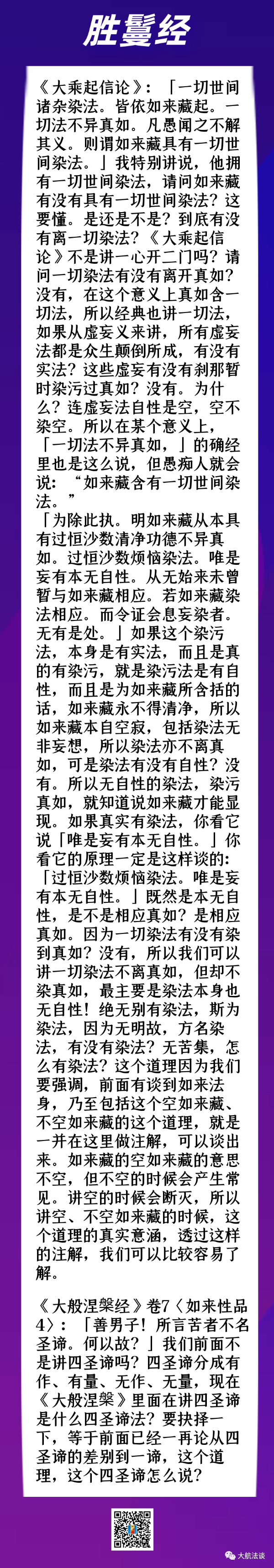 胜鬘经

《大乘起信论》：「一切世间诸杂染法。皆依如来藏起。一切法不异真如。凡愚闻之不解其义。则谓如来藏具有一切世间染法。」我特别讲说，他拥有一切世间染法，请问如来藏有没有具有一切世间染法？这要懂。是还是不是？到底有没有离一切染法？《大乘起信论》不是讲一心开二门吗？请问一切染法有没有离开真如？没有，在这个意义上真如含一切法，所以经典也讲一切法，如果从虚妄义来讲，所有虚妄法都是众生颠倒所成，有没有实法？这些虚妄有没有刹那暂时染污过真如？没有。为什么？连虚妄法自性是空，空不染空。所以在某个意义上，「一切法不异真如，」的确经里也是这么说，但愚痴人就会说：“如来藏含有一切世间染法。”

「为除此执。明如来藏从本具有过恒沙数清净功德不异真如。过恒沙数烦恼染法。唯是妄有本无自性。从无始来未曾暂与如来藏相应。若如来藏染法相应。而令证会息妄染者。无有是处。」如果这个染污法，本身是有实法，而且是真的有染污，就是染污法是有自性，而且是为如来藏所含括的话，如来藏永不得清净，所以如来藏本自空寂，包括染法无非妄想，所以染法亦不离真如，可是染法有没有自性？没有。所以无自性的染法，染污真如，就知道说如来藏才能显现。如果真实有染法，你看它说「唯是妄有本无自性。」你看它的原理一定是这样谈的：「过恒沙数烦恼染法。唯是妄有本无自性。」既然是本无自性，是不是相应真如？是相应真如。因为一切染法有没有染到真如？没有，所以我们可以讲一切染法不离真如，但却不染真如，最主要是染法本身也无自性！绝无别有染法，斯为染法，因为无明故，方名染法，有没有染法？无苦集，怎么有染法？这个道理因为我们要强调，前面有谈到如来法身，乃至包括这个空如来藏、不空如来藏的这个道理，就是一并在这里做注解，可以谈出来。如来藏的空如来藏的意思不空，但不空的时候会产生常见。讲空的时候会断灭，所以讲空、不空如来藏的时候，这个道理的真实意涵，透过这样的注解，我们可以比较容易了解。

《大般涅槃经》卷7〈如来性品4〉：「善男子！所言苦者不名圣谛。何以故？」我们前面不是讲四圣谛吗？四圣谛分成有作、有量、无作、无量，现在《大般涅槃》里面在讲四圣谛是什么四圣谛法？要抉择一下，等于前面已经一再论从四圣谛的差别到一谛，这个道理，这个四圣谛怎么说？

大航法谈